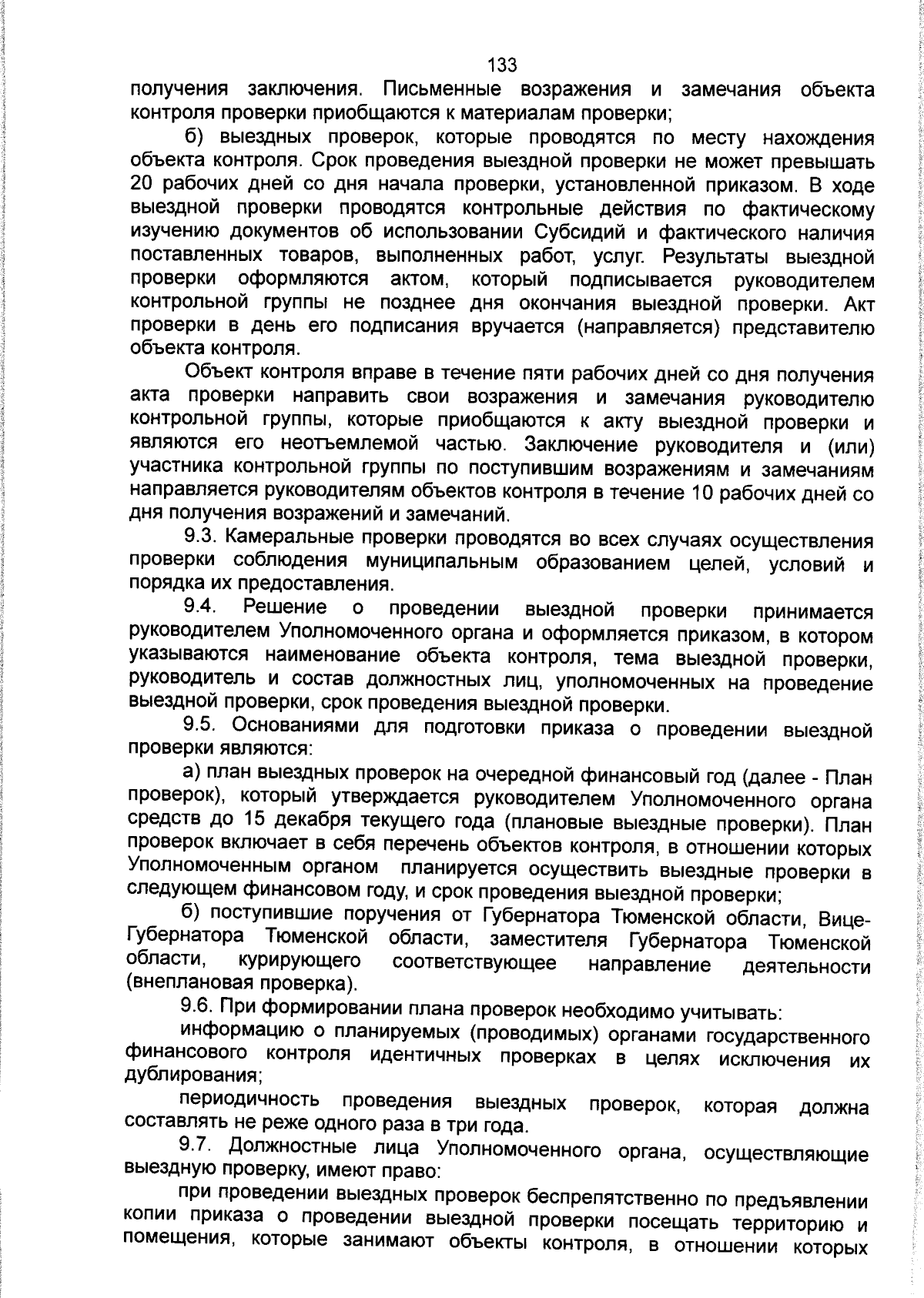 133

получения заключения. Письменные возражения и замечания объекта контроля проверки приобщаются к материалам проверки;

б) выездных проверок, которые проводятся по месту нахождения объекта контроля. Срок проведения выездной проверки не может превышать 20 рабочих дней со дня начала проверки, установленной приказом. В ходе выездной проверки проводятся контрольные действия по фактическому изучению документов об использовании Субсидий и фактического наличия поставленных товаров, выполненных работ, услуг. Результаты выездной проверки оформляются актом, который подписывается руководителем контрольной группы не позднее дня окончания выездной проверки. Акт проверки в день его подписания вручается (направляется) представителю объекта контроля.

Объект контроля вправе в течение пяти рабочих дней со дня получения акта проверки направить свои возражения и замечания руководителю контрольной группы, которые приобщаются к акту выездной проверки и являются его неотъемлемой частью. Заключение руководителя и (или) участника контрольной группы по поступившим возражениям и замечаниям направляется руководителям объектов контроля в течение 10 рабочих дней со дня получения возражений и замечаний.

9.3. Камеральные проверки проводятся во всех случаях осуществления проверки соблюдения муниципальным образованием целей, условий и порядка их предоставления.

9.4. Решение о проведении выездной проверки принимается руководителем Уполномоченного органа и оформляется приказом, в котором указываются наименование объекта контроля, тема выездной проверки, руководитель и состав должностных лиц, уполномоченных на проведение выездной проверки, срок проведения выездной проверки.

9.5. Основаниями для подготовки приказа о проведении выездной проверки являются:

а) план выездных проверок на очередной финансовый год (далее - План проверок), который утверждается руководителем Уполномоченного органа средств до 15 декабря текущего года (плановые выездные проверки). План проверок включает в себя перечень объектов контроля, в отношении которых Уполномоченным органом планируется осуществить выездные проверки в следующем финансовом году, и срок проведения выездной проверки;

б) поступившие поручения от Губернатора Тюменской области, Вице-Губернатора Тюменской области, заместителя Губернатора Тюменской области, курирующего соответствующее направление деятельности (внеплановая проверка).

9.6. При формировании плана проверок необходимо учитывать:

информацию о планируемых (проводимых) органами государственного финансового контроля идентичных проверках в целях исключения их дублирования;

периодичность проведения выездных проверок, которая должна составлять не реже одного раза в три года.

9.7. Должностные лица Уполномоченного органа, осуществляющие выездную проверку, имеют право:

при проведении выездных проверок беспрепятственно по предъявлении копии приказа о проведении выездной проверки посещать территорию и помещения, которые занимают объекты контроля, в отношении которых